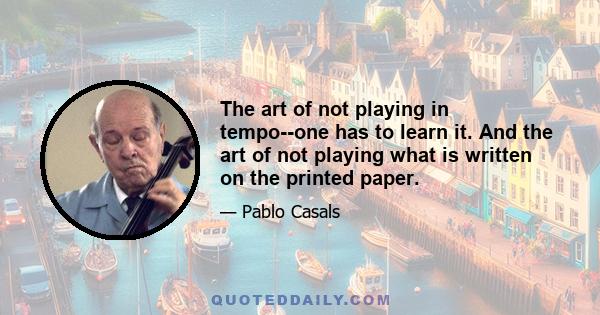 The art of not playing in tempo--one has to learn it. And the art of not playing what is written on the printed paper.

— Pablo Casals

QUOTEDDAILY.COM